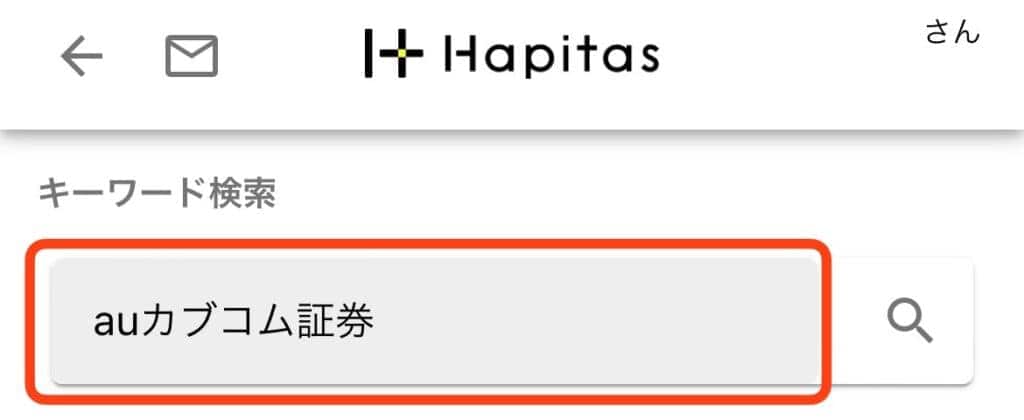 Hapitas

さん

キーワード検索

auカブコム証券